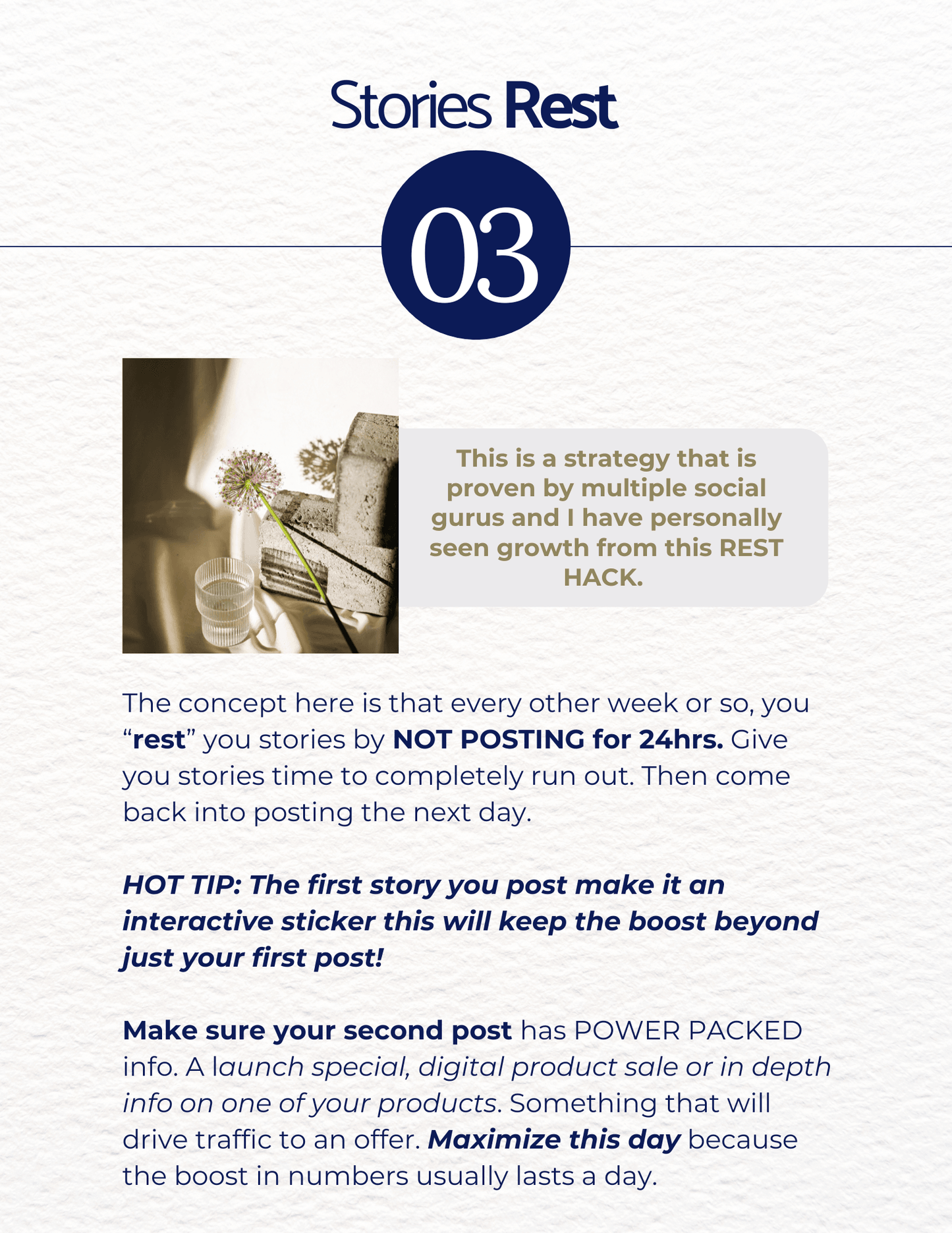 Stories Rest

03

This is a strategy that is proven by multiple social gurus and I have personally seen growth from this REST HACK.

The concept here is that every other week or so, you “rest” you stories by NOT POSTING for 24hrs. Give you stories time to completely run out. Then come back into posting the next day.

HOT TIP: The first story you post make it an interactive sticker this will keep the boost beyond just your first post!

Make sure your second post has POWER PACKED info. A launch special, digital product sale or in depth info on one of your products. Something that will drive traffic to an offer. Maximize this day because the boost in numbers usually lasts a day.